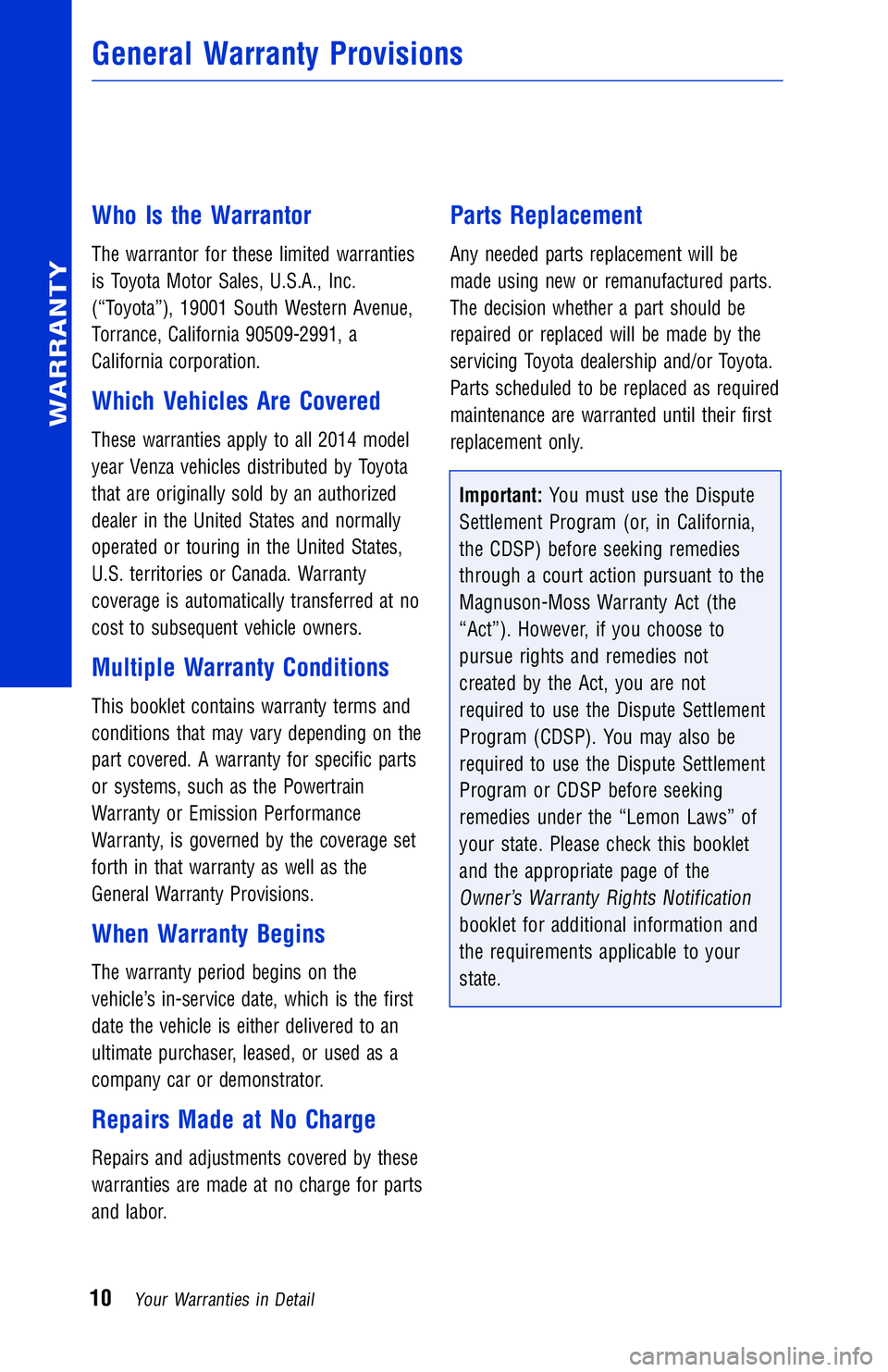 WARRANTY

General Warranty Provisions

Who Is the Warrantor

The warrantor for these limited warranties is Toyota Motor Sales, U.S.A., Inc. (“Toyota”), 19001 South Western Avenue, Torrance, California 90509-2991, a California corporation.

Which Vehicles Are Covered

These warranties apply to all 2014 model year Venza vehicles distributed by Toyota that are originally sold by an authorized dealer in the United States and normally operated or touring in the United States, U.S. territories or Canada. Warranty coverage is automatically transferred at no cost to subsequent vehicle owners.

Multiple Warranty Conditions

This booklet contains warranty terms and conditions that may vary depending on the part covered. A warranty for specific parts or systems, such as the Powertrain Warranty or Emission Performance Warranty, is governed by the coverage set forth in that warranty as well as the General Warranty Provisions.

When Warranty Begins

The warranty period begins on the vehicle’s in-service date, which is the first date the vehicle is either delivered to an ultimate purchaser, leased, or used as a company car or demonstrator.

Repairs Made at No Charge

Repairs and adjustments covered by these warranties are made at no charge for parts and labor.

Parts Replacement

Any needed parts replacement will be made using new or remanufactured parts. The decision whether a part should be repaired or replaced will be made by the servicing Toyota dealership and/or Toyota. Parts scheduled to be replaced as required maintenance are warranted until their first replacement only.

Important: You must use the Dispute Settlement Program (or, in California, the CDSP) before seeking remedies through a court action pursuant to the Magnuson-Moss Warranty Act (the “Act”). However, if you choose to pursue rights and remedies not created by the Act, you are not required to use the Dispute Settlement Program (CDSP). You may also be required to use the Dispute Settlement Program or CDSP before seeking remedies under the “Lemon Laws” of your state. Please check this booklet and the appropriate page of the Owner’s Warranty Rights Notification booklet for additional information and the requirements applicable to your state.

10 Your Warranties in Detail

carmanualsonline.info